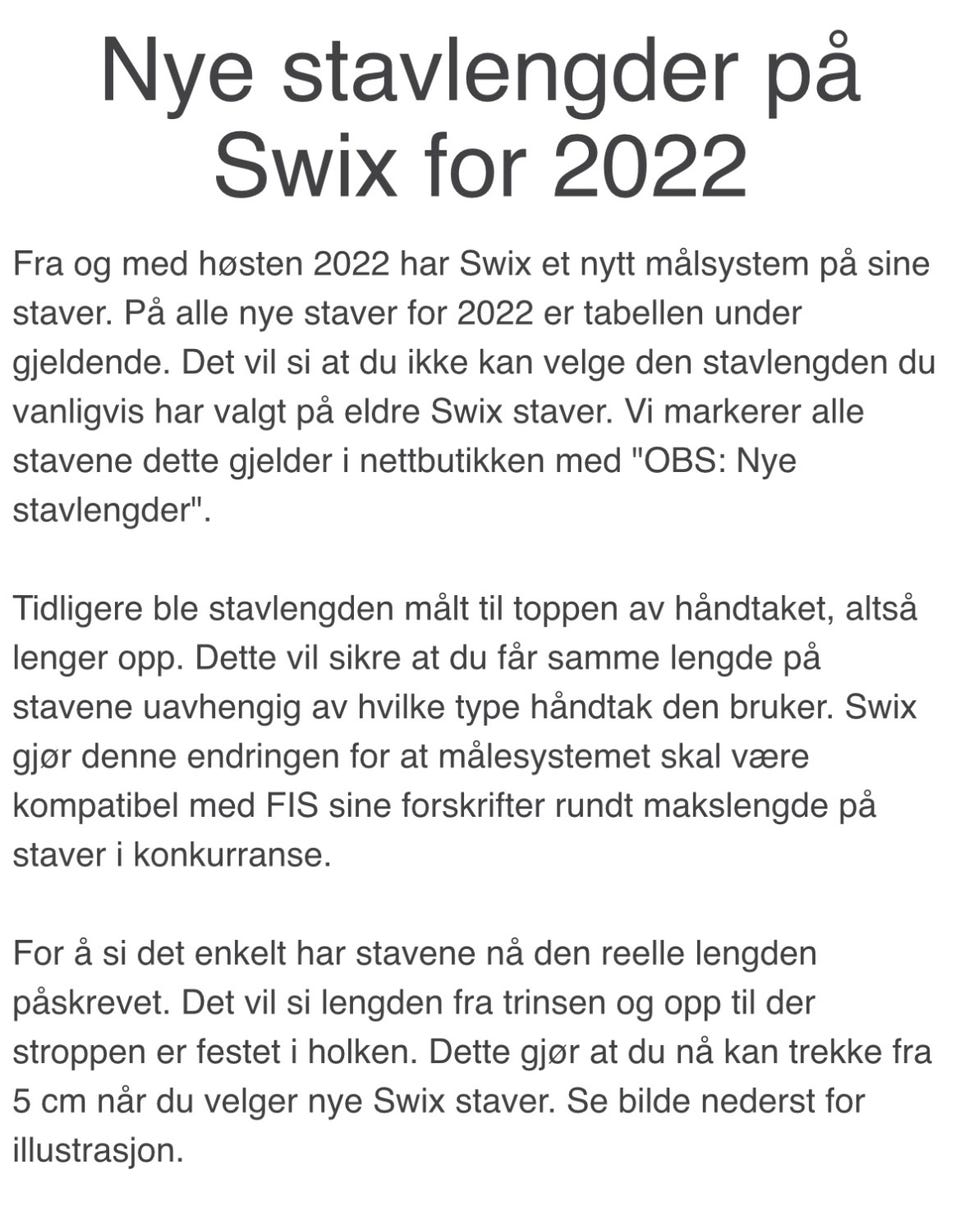 Nye stavlengder på Swix for 2022

Fra og med høsten 2022 har Swix et nytt målsystem på sine staver. På alle nye staver for 2022 er tabellen under gjeldende. Det vil si at du ikke kan velge den stavlengden du vanligvis har valgt på eldre Swix staver. Vi markerer alle stavene dette gjelder i nettbutikken med "OBS: Nye stavlengder".

Tidligere ble stavlengden målt til toppen av håndtaket, altså lenger opp. Dette vil sikre at du får samme lengde på stavene uavhengig av hvilke type håndtak den bruker. Swix gjør denne endringen for at målesystemet skal være kompatibel med FIS sine forskrifter rundt makslengde på staver i konkurranse.

For å si det enkelt har stavene nå den reelle lengden påskrevet. Det vil si lengden fra trinsen og opp til der stroppen er festet i holken. Dette gjør at du nå kan trekke fra 5 cm når du velger nye Swix staver. Se bilde nederst for illustrasjon.